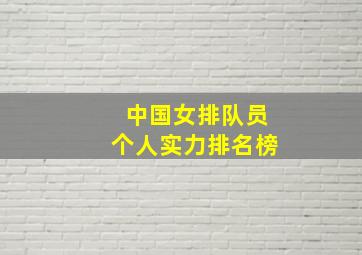 中国女排队员
个人实力排名榜